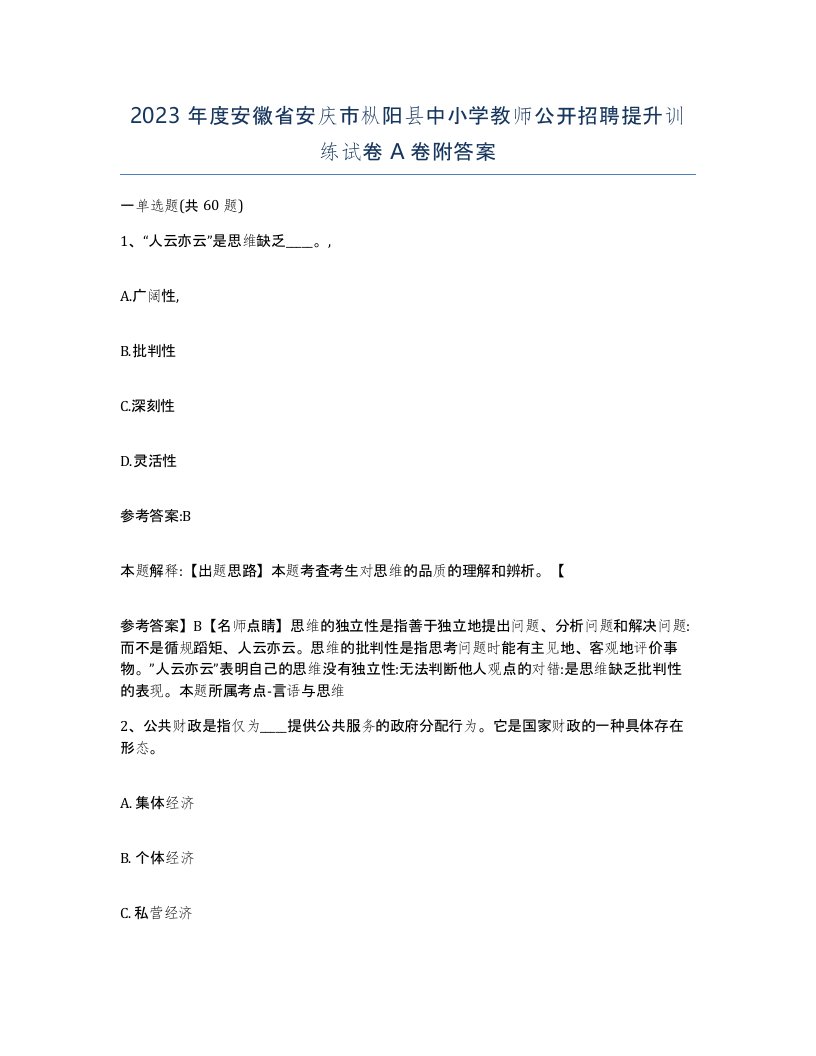 2023 年度安徽省安庆市枞阳县中小学教师公开招聘提升训练试卷 A 卷附答案

一单选题(共 60 题)

1、“人云亦云”是思维缺乏____。,

A.广阔性,

B.批判性

C.深刻性

D.灵活性

参考答案:B

本题解释:【出题思路】本题考查考生对思维的品质的理解和辨析。【

参考答案】B【名师点睛】思维的独立性是指善于独立地提出问题、分析问题和解决问题:而不是循规蹈矩、人云亦云。思维的批判性是指思考问题时能有主见地、客观地评价事物。”人云亦云”表明自己的思维没有独立性:无法判断他人观点的对错:是思维缺乏批判性的表现。本题所属考点-言语与思维

2、公共财政是指仅为____提供公共服务的政府分配行为。它是国家财政的一种具体存在形态。

A. 集体经济

B. 个体经济

C. 私营经济